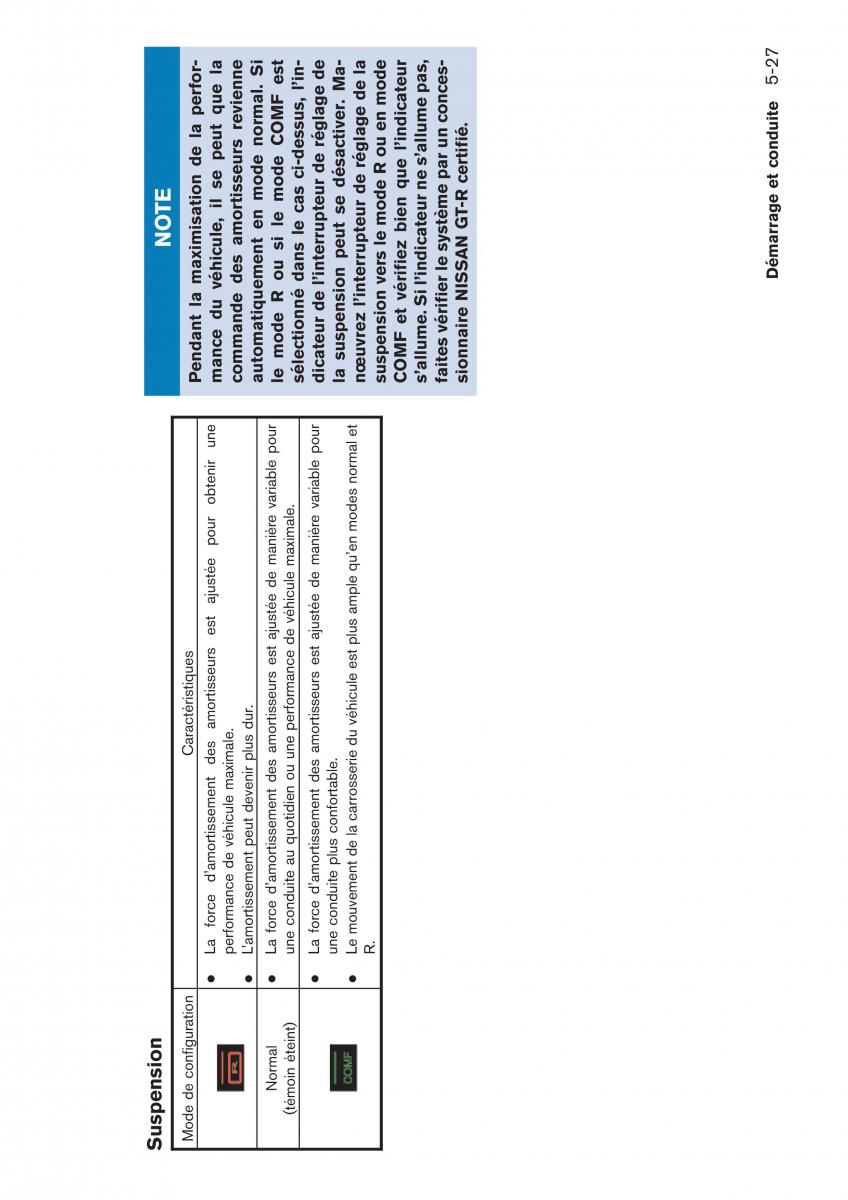 Suspension

| Mode de configuration | Caractéristiques |
|---|---|
| R | ● La force d'amortissement des amortisseurs est ajustée pour obtenir une performance de véhicule maximale. ● L'amortissement peut devenir plus dur. |
| Normal (témoin éteint) | ● La force d'amortissement des amortisseurs est ajustée de manière variable pour une conduite au quotidien ou une performance de véhicule maximale. |
| COMF | ● La force d'amortissement des amortisseurs est ajustée de manière variable pour une conduite plus confortable. ● Le mouvement de la carrosserie du véhicule est plus ample qu'en modes normal et R. |

NOTE

Pendant la maximisation de la performance du véhicule, il se peut que la commande des amortisseurs revienne automatiquement en mode normal. Si le mode R ou si le mode COMF est sélectionné dans le cas ci-dessus, l'indicateur de l'interrupteur de réglage de la suspension peut se désactiver. Manœuvrez l'interrupteur de réglage de la suspension vers le mode R ou en mode COMF et vérifiez bien que l'indicateur s'allume. Si l'indicateur ne s'allume pas, faites vérifier le système par un concessionnaire NISSAN GT-R certifié.

Démarrage et conduite 5-27